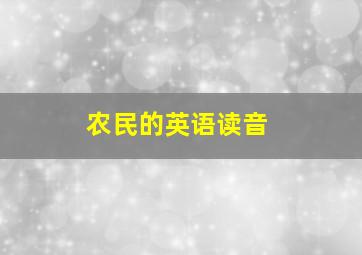 农民的英语读音